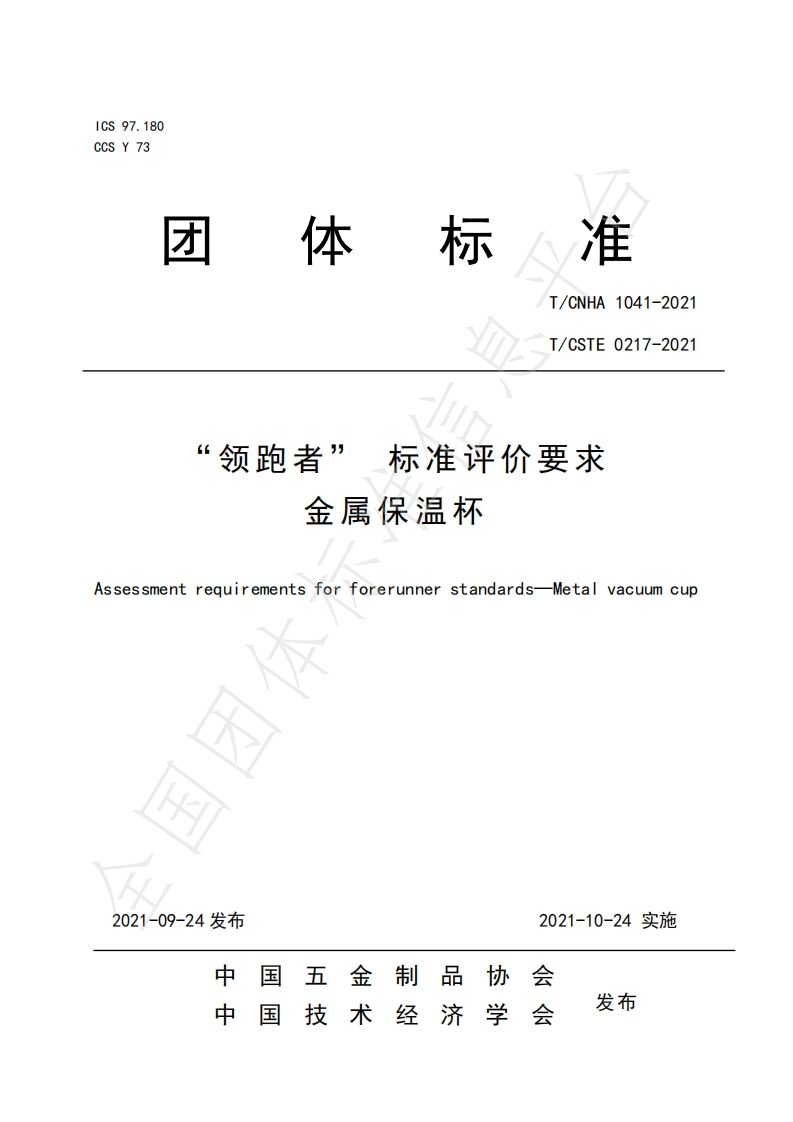 ICS 97.180
CCS Y 73

团 体 标 准

T/CNHA 1041-2021

T/CSTE 0217-2021

“领跑者” 标准评价要求
金属保温杯

Assessment requirements for forerunner standards—Metal vacuum cup

全国团体标准信息平台

2021-09-24 发布

2021-10-24 实施

中 国 五 金 制 品 协 会
中 国 技 术 经 济 学 会
发布